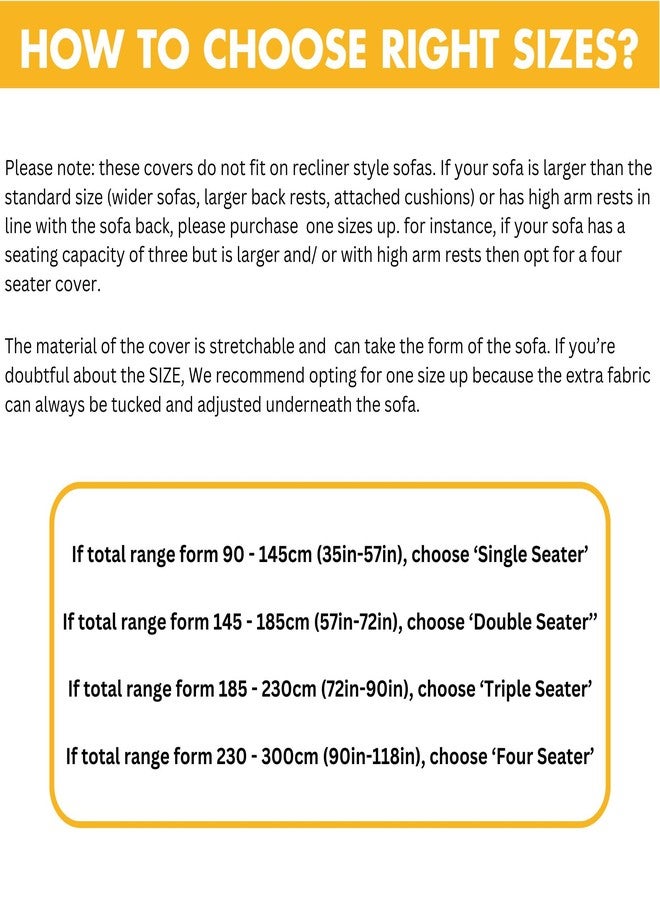 HOW TO CHOOSE RIGHT SIZES?

Please note: these covers do not fit on recliner style sofas. If your sofa is larger than the standard size (wider sofas, larger back rests, attached cushions) or has high arm rests in line with the sofa back, please purchase one sizes up. for instance, if your sofa has a seating capacity of three but is larger and/ or with high arm rests then opt for a four seater cover.

The material of the cover is stretchable and can take the form of the sofa. If you're doubtful about the SIZE, We recommend opting for one size up because the extra fabric can always be tucked and adjusted underneath the sofa.

If total range form 90 - 145cm (35in-57in), choose 'Single Seater'

If total range form 145 - 185cm (57in-72in), choose 'Double Seater''

If total range form 185 - 230cm (72in-90in), choose 'Triple Seater'

If total range form 230 - 300cm (90in-118in), choose 'Four Seater'